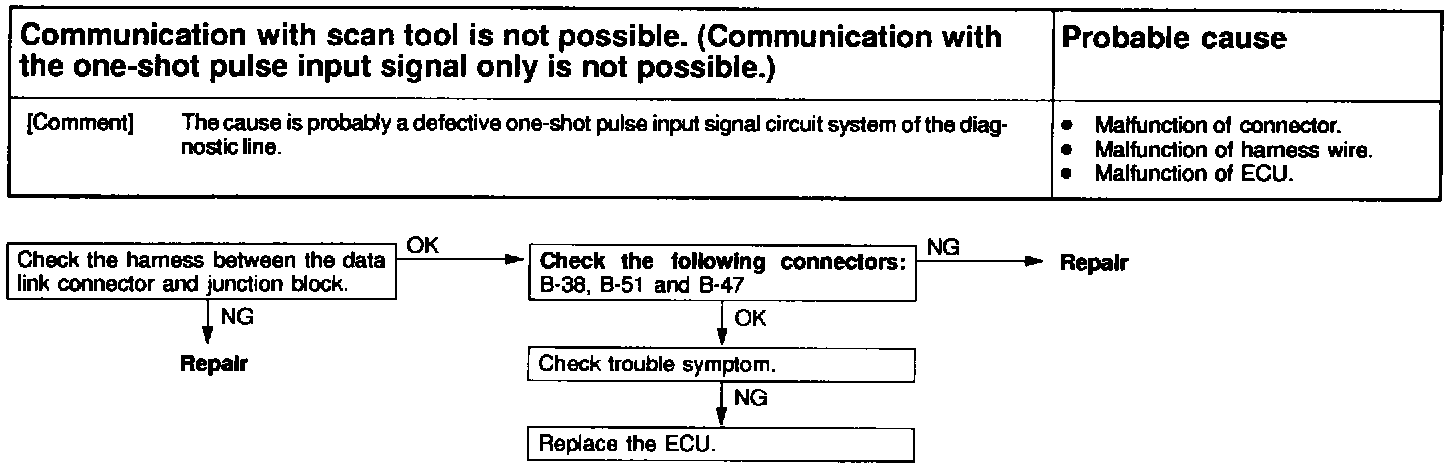 | Communication with scan tool is not possible. (Communication with the one-shot pulse input signal only is not possible.) | Probable cause |
|---|---|
| [Comment] The cause is probably a defective one-shot pulse input signal circuit system of the diagnostic line. | • Malfunction of connector. • Malfunction of harness wire. • Malfunction of ECU. |

Check the harness between the data link connector and junction block.

OK

NG

Repair

Check the following connectors: B-38, B-51 and B-47

NG

Repair

OK

Check trouble symptom.

NG

Replace the ECU.